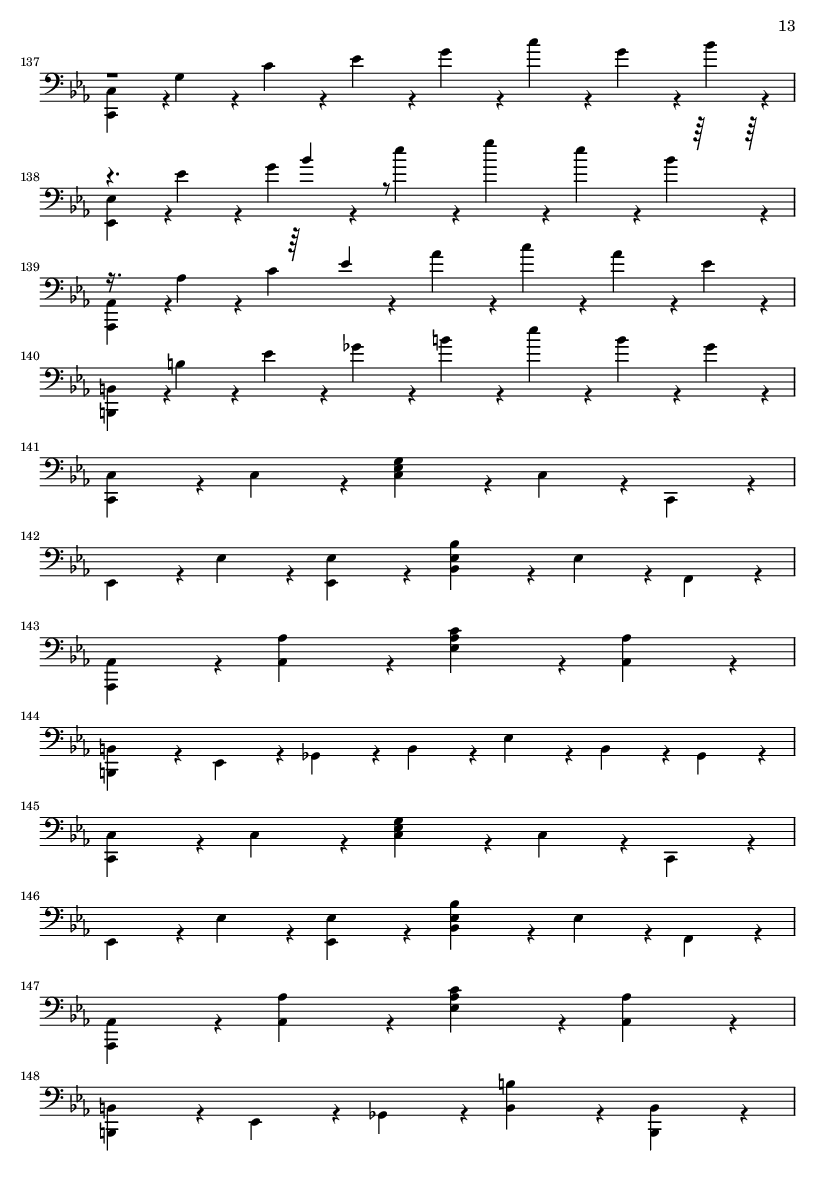 13

137

138

139

140

141

142

143

144

145

146

147

148